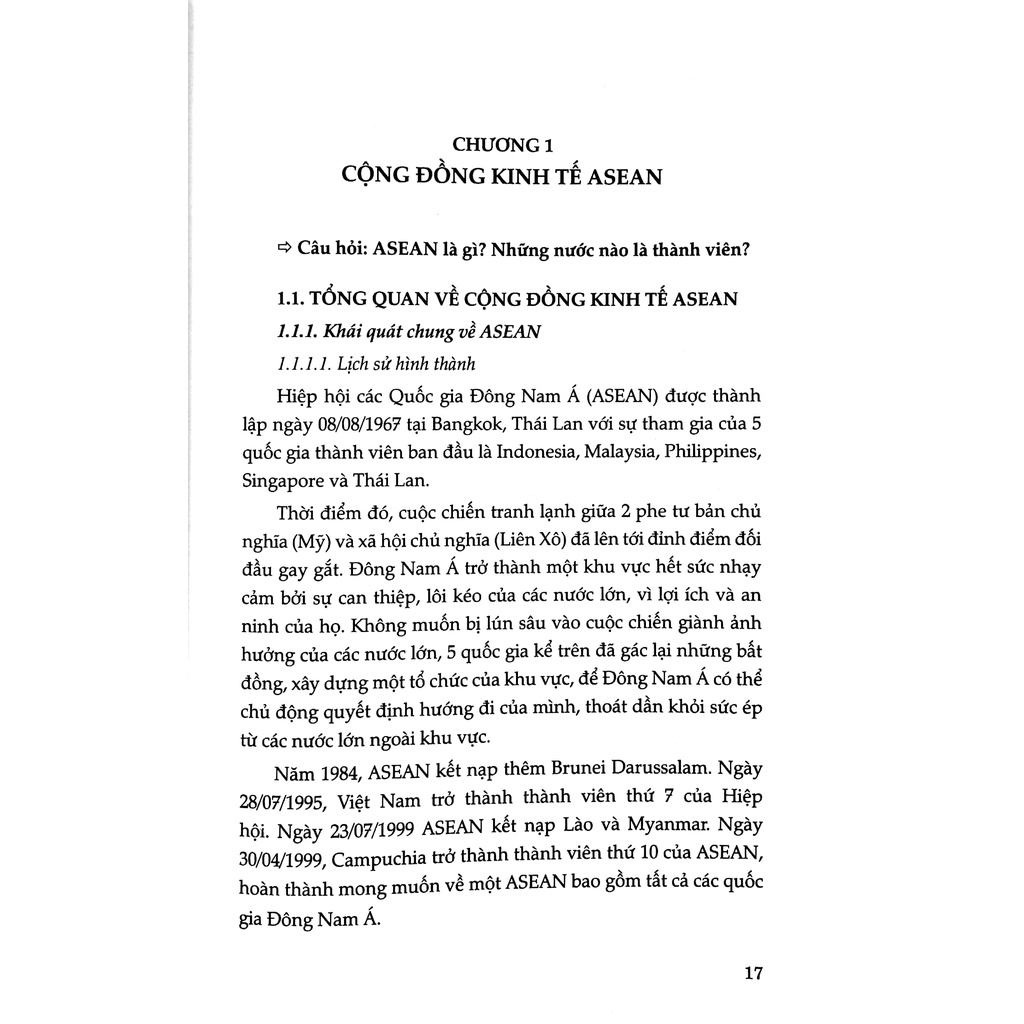 CHƯƠNG 1
CỘNG ĐỒNG KINH TẾ ASEAN

⇨ Câu hỏi: ASEAN là gì? Những nước nào là thành viên?

1.1. TỔNG QUAN VỀ CỘNG ĐỒNG KINH TẾ ASEAN

1.1.1. Khái quát chung về ASEAN

1.1.1.1. Lịch sử hình thành

Hiệp hội các Quốc gia Đông Nam Á (ASEAN) được thành lập ngày 08/08/1967 tại Bangkok, Thái Lan với sự tham gia của 5 quốc gia thành viên ban đầu là Indonesia, Malaysia, Philippines, Singapore và Thái Lan.

Thời điểm đó, cuộc chiến tranh lạnh giữa 2 phe tư bản chủ nghĩa (Mỹ) và xã hội chủ nghĩa (Liên Xô) đã lên tới đỉnh điểm đối đầu gay gắt. Đông Nam Á trở thành một khu vực hết sức nhạy cảm bởi sự can thiệp, lôi kéo của các nước lớn, vì lợi ích và an ninh của họ. Không muốn bị lún sâu vào cuộc chiến giành ảnh hưởng của các nước lớn, 5 quốc gia kể trên đã gác lại những bất đồng, xây dựng một tổ chức của khu vực, để Đông Nam Á có thể chủ động quyết định hướng đi của mình, thoát dần khỏi sức ép từ các nước lớn ngoài khu vực.

Năm 1984, ASEAN kết nạp thêm Brunei Darussalam. Ngày 28/07/1995, Việt Nam trở thành thành viên thứ 7 của Hiệp hội. Ngày 23/07/1999 ASEAN kết nạp Lào và Myanmar. Ngày 30/04/1999, Campuchia trở thành thành viên thứ 10 của ASEAN, hoàn thành mong muốn về một ASEAN bao gồm tất cả các quốc gia Đông Nam Á.

17